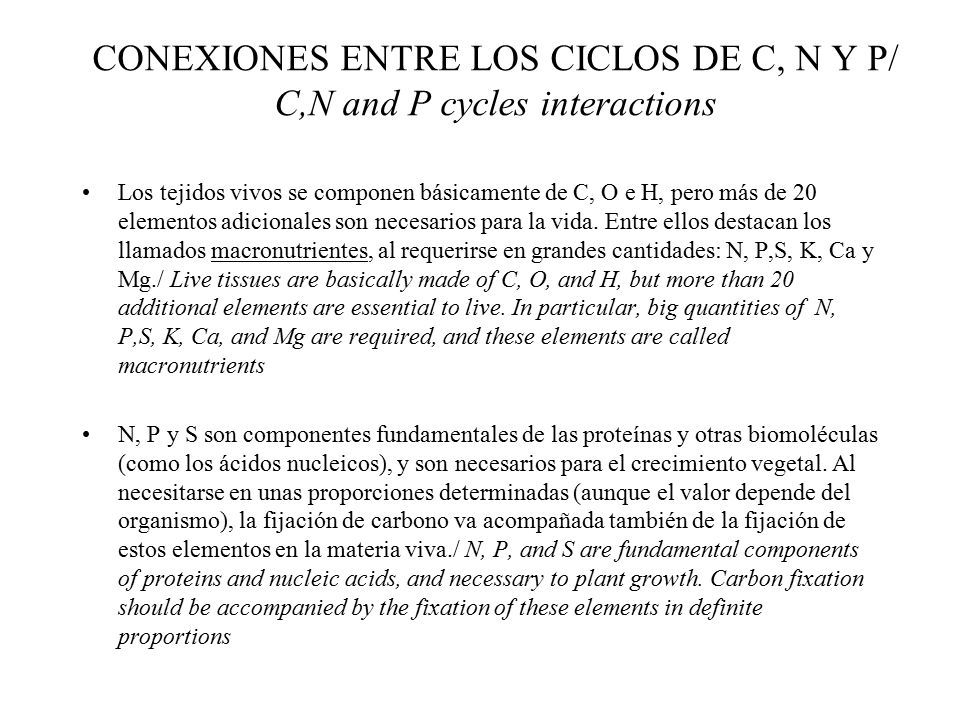 CONEXIONES ENTRE LOS CICLOS DE C, N Y P/ C,N and P cycles interactions

• Los tejidos vivos se componen básicamente de C, O e H, pero más de 20 elementos adicionales son necesarios para la vida. Entre ellos destacan los llamados macronutrientes, al requerirse en grandes cantidades: N, P,S, K, Ca y Mg./ Live tissues are basically made of C, O, and H, but more than 20 additional elements are essential to live. In particular, big quantities of N, P,S, K, Ca, and Mg are required, and these elements are called macronutrients

• N, P y S son componentes fundamentales de las proteínas y otras biomoléculas (como los ácidos nucleicos), y son necesarios para el crecimiento vegetal. Al necesitarse en unas proporciones determinadas (aunque el valor depende del organismo), la fijación de carbono va acompañada también de la fijación de estos elementos en la materia viva./ N, P, and S are fundamental components of proteins and nucleic acids, and necessary to plant growth. Carbon fixation should be accompanied by the fixation of these elements in definite proportions